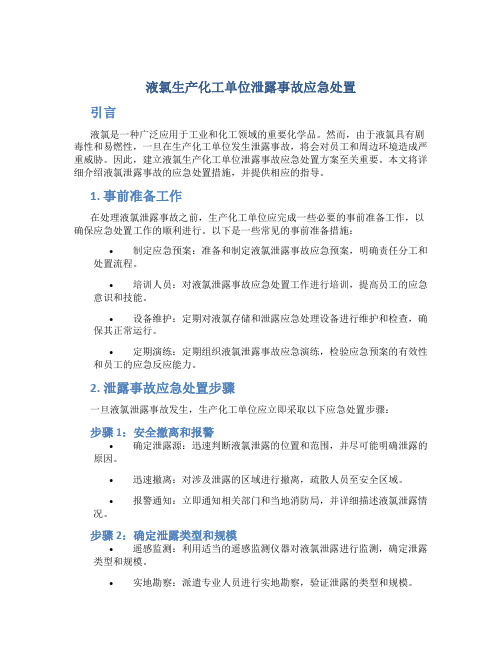 液氯生产化工单位泄露事故应急处置

引言

液氯是一种广泛应用于工业和化工领域的重要化学品。然而，由于液氯具有剧毒性和易燃性，一旦在生产化工单位发生泄露事故，将会对员工和周边环境造成严重威胁。因此，建立液氯生产化工单位泄露事故应急处置方案至关重要。本文将详细介绍液氯泄露事故的应急处置措施，并提供相应的指导。

1. 事前准备工作

在处理液氯泄露事故之前，生产化工单位应完成一些必要的事前准备工作，以确保应急处置工作的顺利进行。以下是一些常见的事前准备措施：

• 制定应急预案：准备和制定液氯泄露事故应急预案，明确责任分工和处置流程。

• 培训人员：对液氯泄露事故应急处置工作进行培训，提高员工的应急意识和技能。

• 设备维护：定期对液氯存储和泄露应急处理设备进行维护和检查，确保其正常运行。

• 定期演练：定期组织液氯泄露事故应急演练，检验应急预案的有效性和员工的应急反应能力。

2. 泄露事故应急处置步骤

一旦液氯泄露事故发生，生产化工单位应立即采取以下应急处置步骤：

步骤 1：安全撤离和报警

• 确定泄露源：迅速判断液氯泄露的位置和范围，并尽可能明确泄露的原因。

• 迅速撤离：对涉及泄露的区域进行撤离，疏散人员至安全区域。

• 报警通知：立即通知相关部门和当地消防局，并详细描述液氯泄露情况。

步骤 2：确定泄露类型和规模

• 遥感监测：利用适当的遥感监测仪器对液氯泄露进行监测，确定泄露类型和规模。

• 实地勘察：派遣专业人员进行实地勘察，验证泄露的类型和规模。